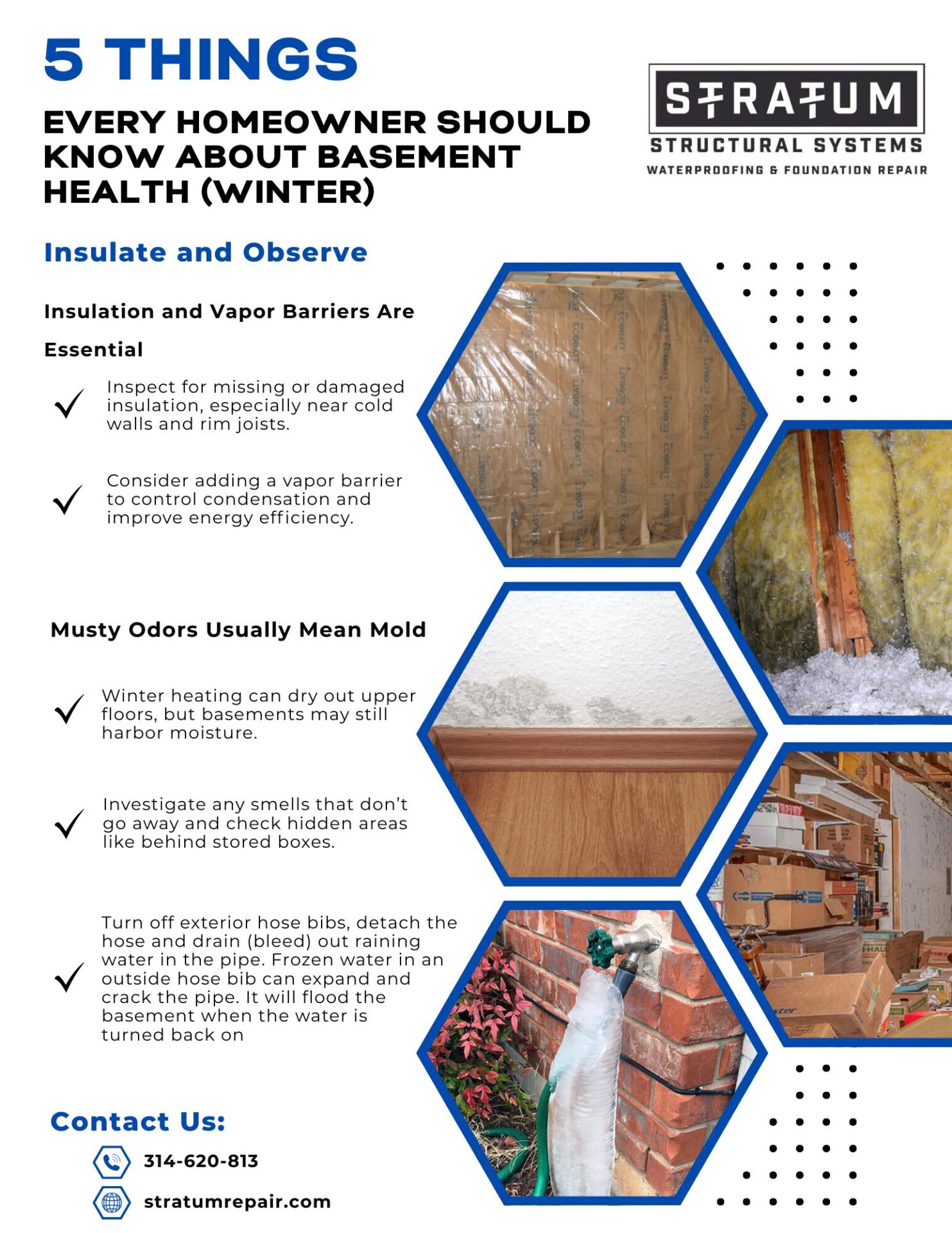 5 THINGS

EVERY HOMEOWNER SHOULD KNOW ABOUT BASEMENT HEALTH (WINTER)

STRATUM
STRUCTURAL SYSTEMS
WATERPROOFING & FOUNDATION REPAIR

Insulate and Observe

Insulation and Vapor Barriers Are Essential

Inspect for missing or damaged insulation, especially near cold walls and rim joists.

Consider adding a vapor barrier to control condensation and improve energy efficiency.

Musty Odors Usually Mean Mold

Winter heating can dry out upper floors, but basements may still harbor moisture.

Investigate any smells that don't go away and check hidden areas like behind stored boxes.

Turn off exterior hose bibs, detach the hose and drain (bleed) out raining water in the pipe. Frozen water in an outside hose bib can expand and crack the pipe. It will flood the basement when the water is turned back on

Contact Us:

314-620-813

stratumrepair.com